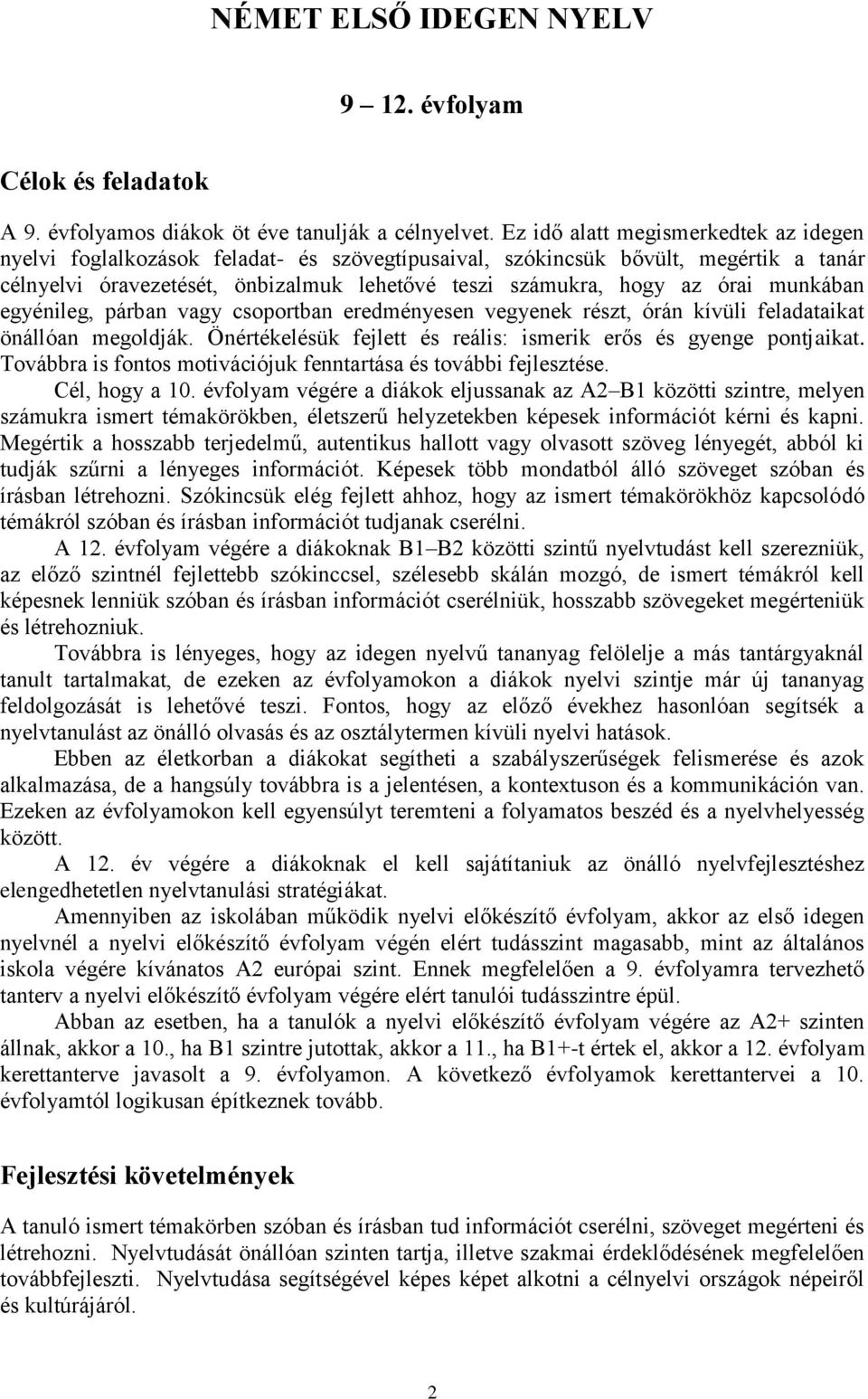 NÉMET ELSŐ IDEGEN NYELV

9 – 12. évfolyam

Célok és feladatok

A 9. évfolyamos diákok öt éve tanulják a célnyelvet. Ez idő alatt megismerkedtek az idegen nyelvi foglalkozások feladat- és szövegtípusaival, szókincsük bővült, megértik a tanár célnyelvi óravezetését, önbizalmuk lehetővé teszi számukra, hogy az órai munkában egyénileg, párban vagy csoportban eredményesen vegyenek részt, órán kívüli feladataikat önállóan megoldják. Önértékelésük fejlett és reális: ismerik erős és gyenge pontjaikat. Továbbra is fontos motivációjuk fenntartása és további fejlesztése.

Cél, hogy a 10. évfolyam végére a diákok eljussanak az A2–B1 közötti szintre, melyen számukra ismert témakörökben, életszerű helyzetekben képesek információt kérni és kapni. Megértik a hosszabb terjedelmű, autentikus hallott vagy olvasott szöveg lényegét, abból ki tudják szűrni a lényeges információt. Képesek több mondatból álló szöveget szóban és írásban létrehozni. Szókincsük elég fejlett ahhoz, hogy az ismert témakörökhöz kapcsolódó témákról szóban és írásban információt tudjanak cserélni.

A 12. évfolyam végére a diákoknak B1–B2 közötti szintű nyelvtudást kell szerezniük, az előző szintnél fejlettebb szókinccsel, szélesebb skálán mozgó, de ismert témákról kell képesnek lenniük szóban és írásban információt cserélniük, hosszabb szövegeket megérteniük és létrehozniuk.

Továbbra is lényeges, hogy az idegen nyelvű tananyag felölelje a más tantárgyaknál tanult tartalmakat, de ezeken az évfolyamokon a diákok nyelvi szintje már új tananyag feldolgozását is lehetővé teszi. Fontos, hogy az előző évekhez hasonlóan segítsék a nyelvtanulást az önálló olvasás és az osztálytermen kívüli nyelvi hatások.

Ebben az életkorban a diákokat segítheti a szabályszerűségek felismerése és azok alkalmazása, de a hangsúly továbbra is a jelentésen, a kontextuson és a kommunikáción van. Ezeken az évfolyamokon kell egyensúlyt teremteni a folyamatos beszéd és a nyelvhelyesség között.

A 12. év végére a diákoknak el kell sajátítaniuk az önálló nyelvfejlesztéshez elengedhetetlen nyelvtanulási stratégiákat.

Amennyiben az iskolában működik nyelvi előkészítő évfolyam, akkor az első idegen nyelvnél a nyelvi előkészítő évfolyam végén elért tudásszint magasabb, mint az általános iskola végére kívánatos A2 európai szint. Ennek megfelelően a 9. évfolyamra tervezhető tanterv a nyelvi előkészítő évfolyam végére elért tanulói tudásszintre épül.

Abban az esetben, ha a tanulók a nyelvi előkészítő évfolyam végére az A2+ szinten állnak, akkor a 10., ha B1 szintre jutottak, akkor a 11., ha B1+-t értek el, akkor a 12. évfolyam kerettanterve javasolt a 9. évfolyamon. A következő évfolyamok kerettantervei a 10. évfolyamtól logikusan építkeznek tovább.

Fejlesztési követelmények

A tanuló ismert témakörben szóban és írásban tud információt cserélni, szöveget megérteni és létrehozni. Nyelvtudását önállóan szinten tartja, illetve szakmai érdeklődésének megfelelően továbbfejleszti. Nyelvtudása segítségével képes képet alkotni a célnyelvi országok népeiről és kultúrájáról.

2